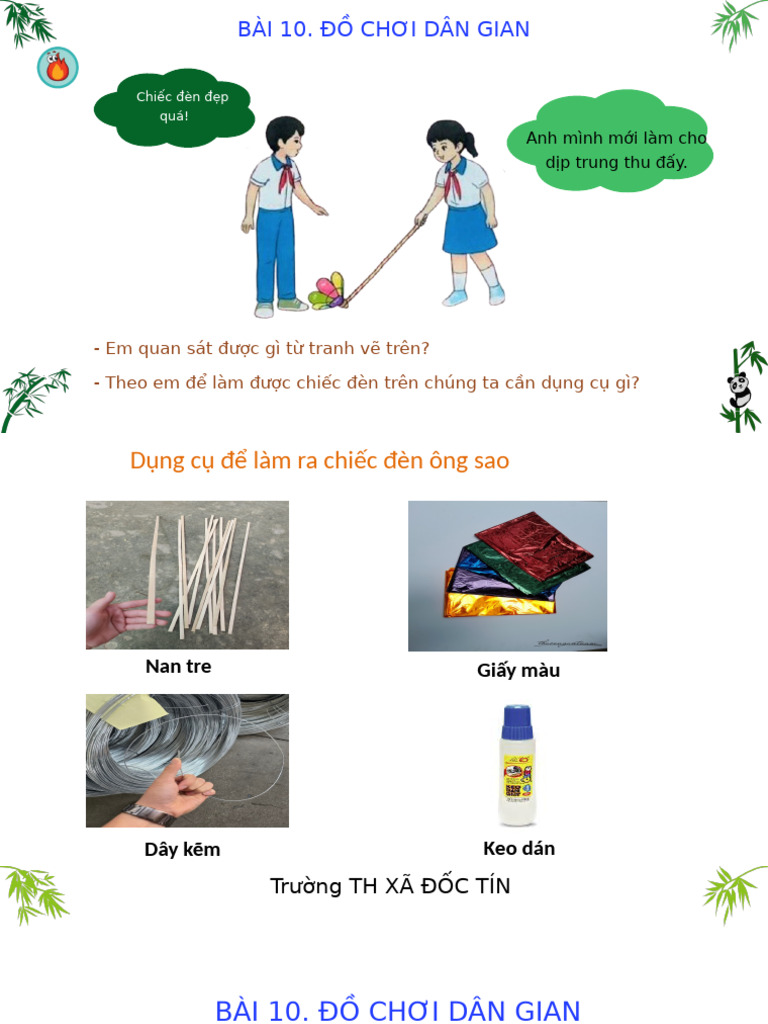 BÀI 10. ĐỒ CHƠI DÂN GIAN

Chiếc đèn đẹp quá!

Anh mình mới làm cho dịp trung thu đấy.

- Em quan sát được gì từ tranh vẽ trên?

- Theo em để làm được chiếc đèn trên chúng ta cần dụng cụ gì?

Dụng cụ để làm ra chiếc đèn ông sao

Nan tre

Giấy màu

Dây kẽm

Keo dán

Trường TH XÃ ĐỐC TÍN

BÀI 10. ĐỒ CHƠI DÂN GIAN